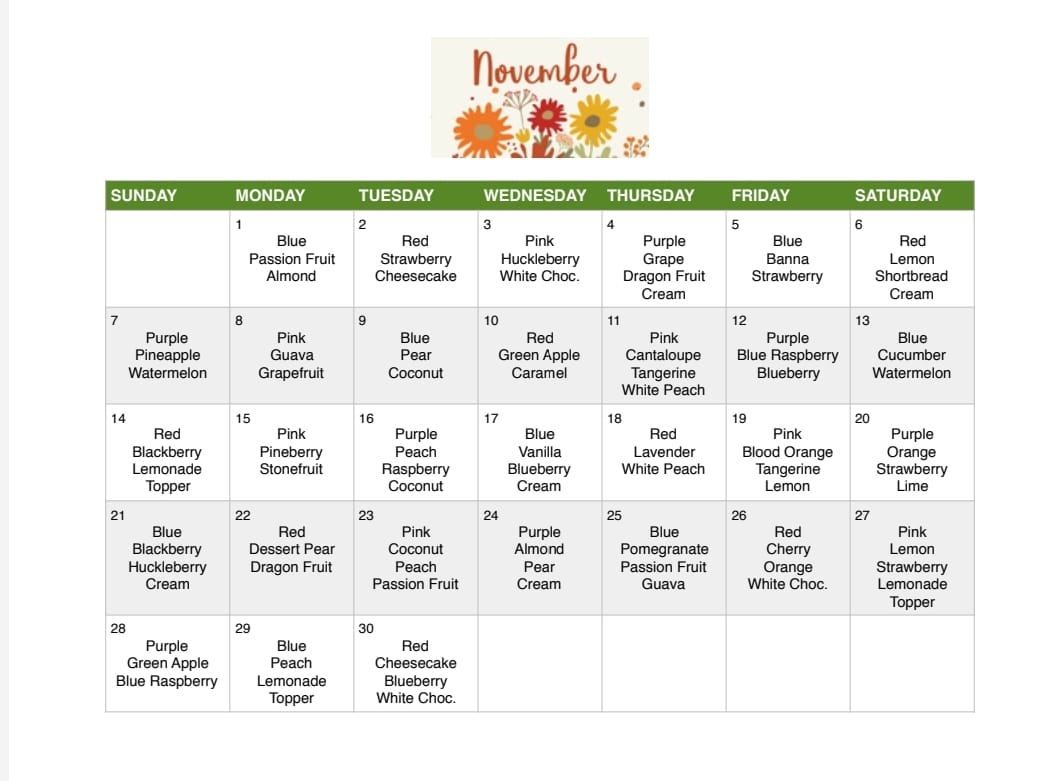 November

| SUNDAY | MONDAY | TUESDAY | WEDNESDAY | THURSDAY | FRIDAY | SATURDAY |
|---|---|---|---|---|---|---|
| | 1 Blue Passion Fruit Almond | 2 Red Strawberry Cheesecake | 3 Pink Huckleberry White Choc. | 4 Purple Grape Dragon Fruit Cream | 5 Blue Banna Strawberry | 6 Red Lemon Shortbread Cream |
| 7 Purple Pineapple Watermelon | 8 Pink Guava Grapefruit | 9 Blue Pear Coconut | 10 Red Green Apple Caramel | 11 Pink Cantaloupe Tangerine White Peach | 12 Purple Blue Raspberry Blueberry | 13 Blue Cucumber Watermelon |
| 14 Red Blackberry Lemonade Topper | 15 Pink Pineberry Stonefruit | 16 Purple Peach Raspberry Coconut | 17 Blue Vanilla Blueberry Cream | 18 Red Lavender White Peach | 19 Pink Blood Orange Tangerine Lemon | 20 Purple Orange Strawberry Lime |
| 21 Blue Blackberry Huckleberry Cream | 22 Red Dessert Pear Dragon Fruit | 23 Pink Coconut Peach Passion Fruit | 24 Purple Almond Pear Cream | 25 Blue Pomegranate Passion Fruit Guava | 26 Red Cherry Orange White Choc. | 27 Pink Lemon Strawberry Lemonade Topper |
| 28 Purple Green Apple Blue Raspberry | 29 Blue Peach Lemonade Topper | 30 Red Cheesecake Blueberry White Choc. | | | | |